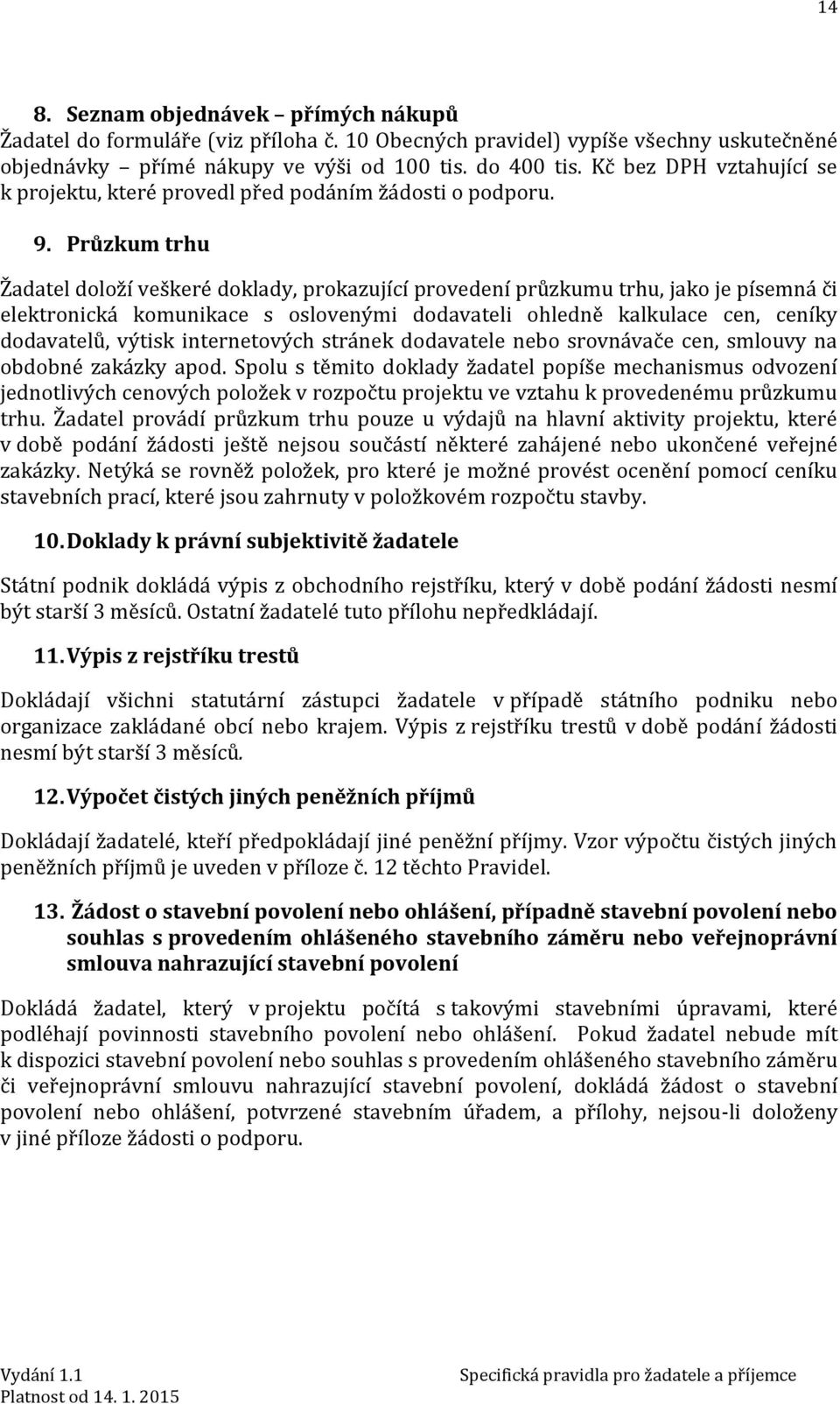 14

8. Seznam objednávek – přímých nákupů
Žadatel do formuláře (viz příloha č. 10 Obecných pravidel) vypíše všechny uskutečněné objednávky – přímé nákupy ve výši od 100 tis. do 400 tis. Kč bez DPH vztahující se k projektu, které provedl před podáním žádosti o podporu.

9. Průzkum trhu

Žadatel doloží veškeré doklady, prokazující provedení průzkumu trhu, jako je písemná či elektronická komunikace s oslovenými dodavateli ohledně kalkulace cen, ceníky dodavatelů, výtisk internetových stránek dodavatele nebo srovnávače cen, smlouvy na obdobné zakázky apod. Spolu s těmito doklady žadatel popíše mechanismus odvození jednotlivých cenových položek v rozpočtu projektu ve vztahu k provedenému průzkumu trhu. Žadatel provádí průzkum trhu pouze u výdajů na hlavní aktivity projektu, které v době podání žádosti ještě nejsou součástí některé zahájené nebo ukončené veřejné zakázky. Netýká se rovněž položek, pro které je možné provést ocenění pomocí ceníku stavebních prací, které jsou zahrnuty v položkovém rozpočtu stavby.

10. Doklady k právní subjektivitě žadatele

Státní podnik dokládá výpis z obchodního rejstříku, který v době podání žádosti nesmí být starší 3 měsíců. Ostatní žadatelé tuto přílohu nepředkládají.

11. Výpis z rejstříku trestů

Dokládají všichni statutární zástupci žadatele v případě státního podniku nebo organizace zakládané obcí nebo krajem. Výpis z rejstříku trestů v době podání žádosti nesmí být starší 3 měsíců.

12. Výpočet čistých jiných peněžních příjmů

Dokládají žadatelé, kteří předpokládají jiné peněžní příjmy. Vzor výpočtu čistých jiných peněžních příjmů je uveden v příloze č. 12 těchto Pravidel.

13. Žádost o stavební povolení nebo ohlášení, případně stavební povolení nebo souhlas s provedením ohlášeného stavebního záměru nebo veřejnoprávní smlouva nahrazující stavební povolení

Dokládá žadatel, který v projektu počítá s takovými stavebními úpravami, které podléhají povinnosti stavebního povolení nebo ohlášení. Pokud žadatel nebude mít k dispozici stavební povolení nebo souhlas s provedením ohlášeného stavebního záměru či veřejnoprávní smlouvu nahrazující stavební povolení, dokládá žádost o stavební povolení nebo ohlášení, potvrzené stavebním úřadem, a přílohy, nejsou-li doloženy v jiné příloze žádosti o podporu.

Vydání 1.1
Platnost od 14. 1. 2015
Specifická pravidla pro žadatele a příjemce